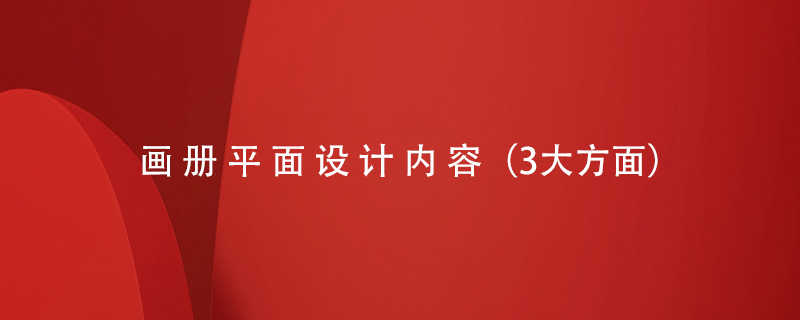 画册平面设计内容（3大方面）